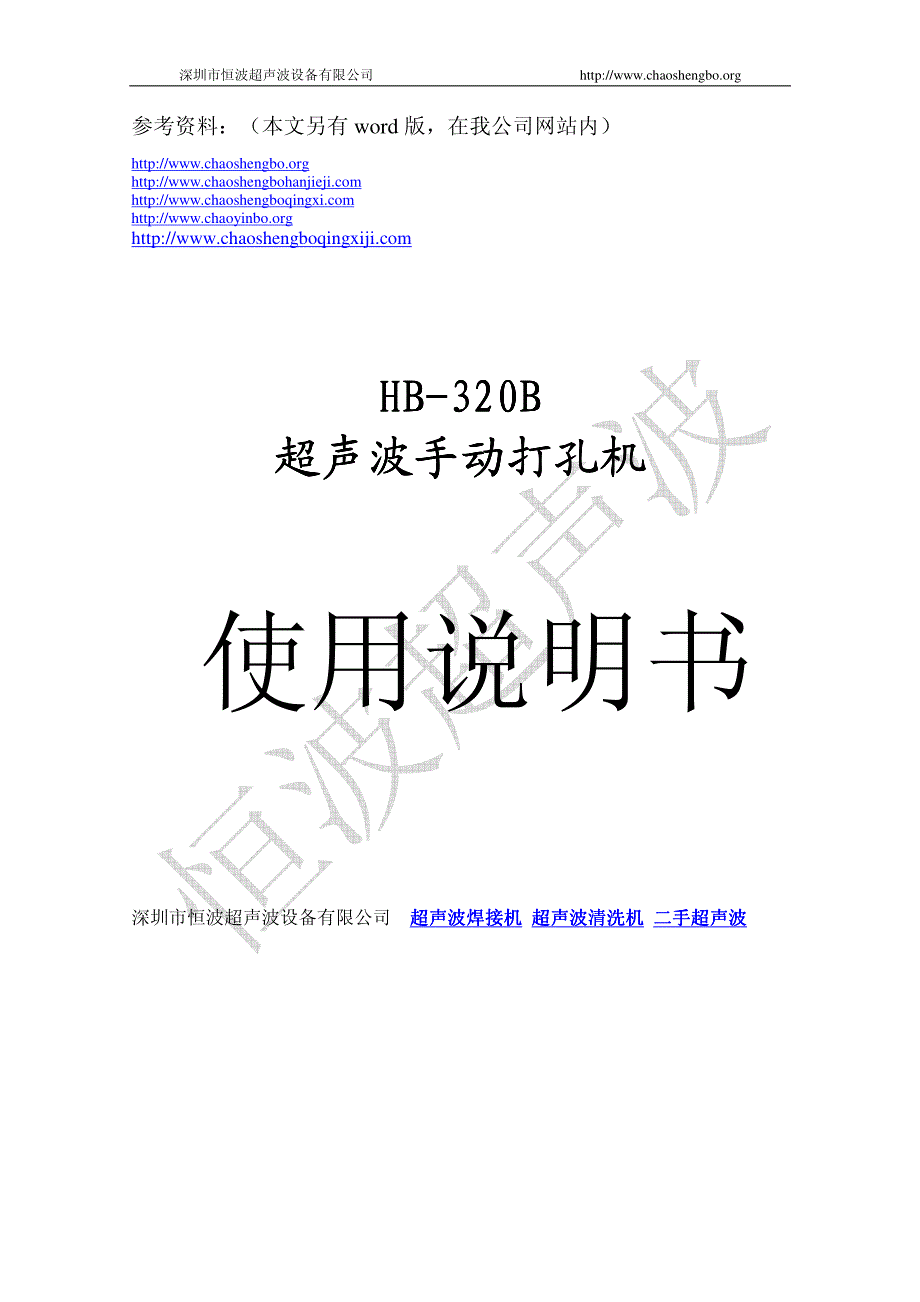 深圳市恒波超声波设备有限公司 http://www.chaoshengbo.org

参考资料：（本文另有 word 版，在我公司网站内）

http://www.chaoshengbo.org
http://www.chaoshengbohanjieji.com
http://www.chaoshengboqingxi.com
http://www.chaoyinbo.org
http://www.chaoshengboqingxiji.com

HB-320B
超声波手动打孔机

使用说明书

恒波超声波

深圳市恒波超声波设备有限公司 超声波焊接机 超声波清洗机 二手超声波